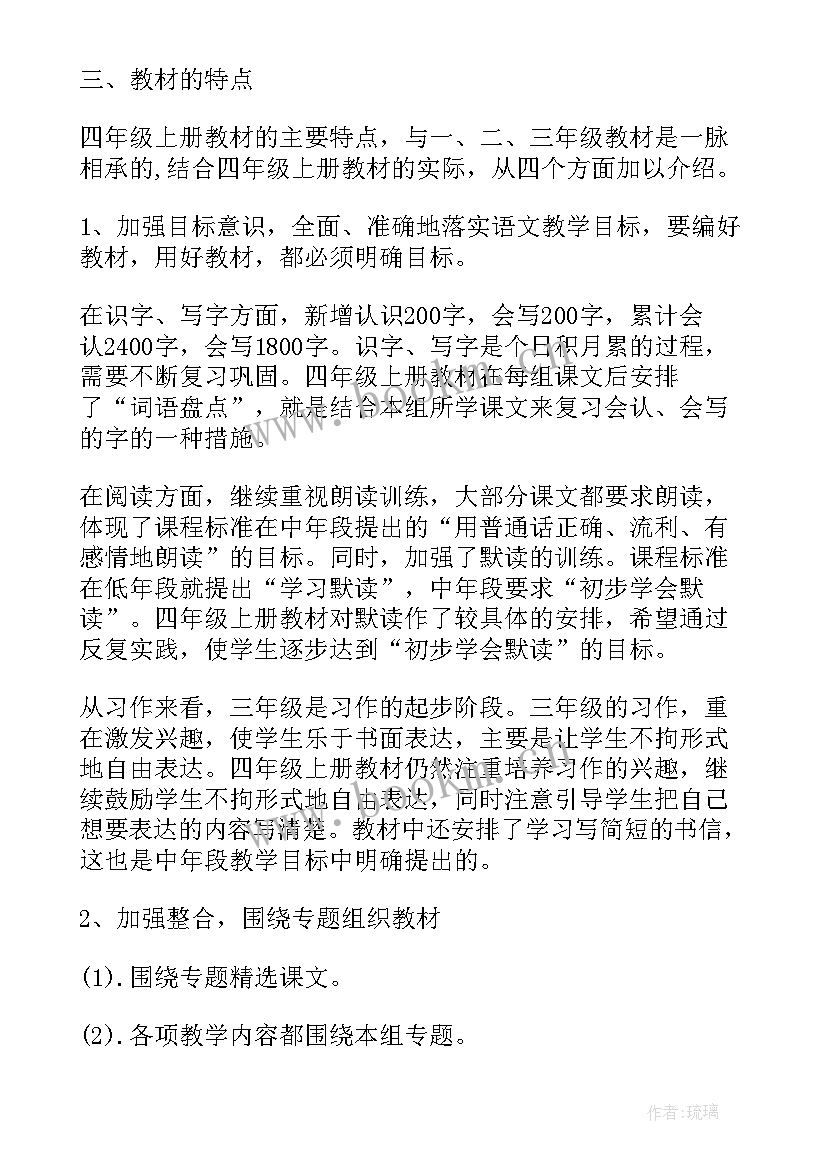 三、教材的特点

四年级上册教材的主要特点，与一、二、三年级教材是一脉相承的,结合四年级上册教材的实际，从四个方面加以介绍。

1、加强目标意识，全面、准确地落实语文教学目标，要编好教材，用好教材，都必须明确目标。

在识字、写字方面，新增认识200字，会写200字，累计会认2400字，会写1800字。识字、写字是个日积月累的过程，需要不断复习巩固。四年级上册教材在每组课文后安排了“词语盘点”，就是结合本组所学课文来复习会认、会写的字的一种措施。

在阅读方面，继续重视朗读训练，大部分课文都要求朗读，体现了课程标准在中年段提出的“用普通话正确、流利、有感情地朗读”的目标。同时，加强了默读的训练。课程标准在低年段就提出“学习默读”，中年段要求“初步学会默读”。四年级上册教材对默读作了较具体的安排，希望通过反复实践，使学生逐步达到“初步学会默读”的目标。

从习作来看，三年级是习作的起步阶段。三年级的习作，重在激发兴趣，使学生乐于书面表达，主要是让学生不拘形式地自由表达。四年级上册教材仍然注重培养习作的兴趣，继续鼓励学生不拘形式地自由表达，同时注意引导学生把自己想要表达的内容写清楚。教材中还安排了学习写简短的书信，这也是中年段教学目标中明确提出的。

2、加强整合，围绕专题组织教材

(1).围绕专题精选课文。

(2).各项教学内容都围绕本组专题。

作者:琉璃